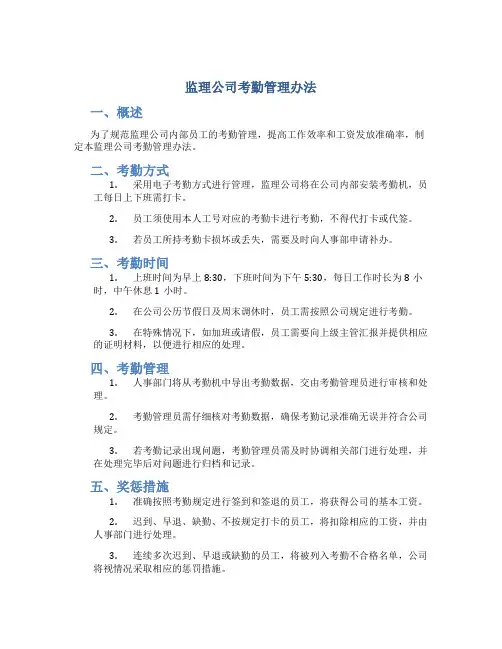 监理公司考勤管理办法

一、概述

为了规范监理公司内部员工的考勤管理，提高工作效率和工资发放准确率，制定本监理公司考勤管理办法。

二、考勤方式

1. 采用电子考勤方式进行管理，监理公司将在公司内部安装考勤机，员工每日上下班需打卡。

2. 员工须使用本人工号对应的考勤卡进行考勤，不得代打卡或代签。

3. 若员工所持考勤卡损坏或丢失，需要及时向人事部申请补办。

三、考勤时间

1. 上班时间为早上 8:30，下班时间为下午 5:30，每日工作时长为 8 小时，中午休息 1 小时。

2. 在公司公历节假日及周末调休时，员工需按照公司规定进行考勤。

3. 在特殊情况下，如加班或请假，员工需要向上级主管汇报并提供相应的证明材料，以便进行相应的处理。

四、考勤管理

1. 人事部门将从考勤机中导出考勤数据，交由考勤管理员进行审核和处理。

2. 考勤管理员需仔细核对考勤数据，确保考勤记录准确无误并符合公司规定。

3. 若考勤记录出现问题，考勤管理员需及时协调相关部门进行处理，并在处理完毕后对问题进行归档和记录。

五、奖惩措施

1. 准确按照考勤规定进行签到和签退的员工，将获得公司的基本工资。

2. 迟到、早退、缺勤、不按规定打卡的员工，将扣除相应的工资，并由人事部门进行处理。

3. 连续多次迟到、早退或缺勤的员工，将被列入考勤不合格名单，公司将视情况采取相应的惩罚措施。